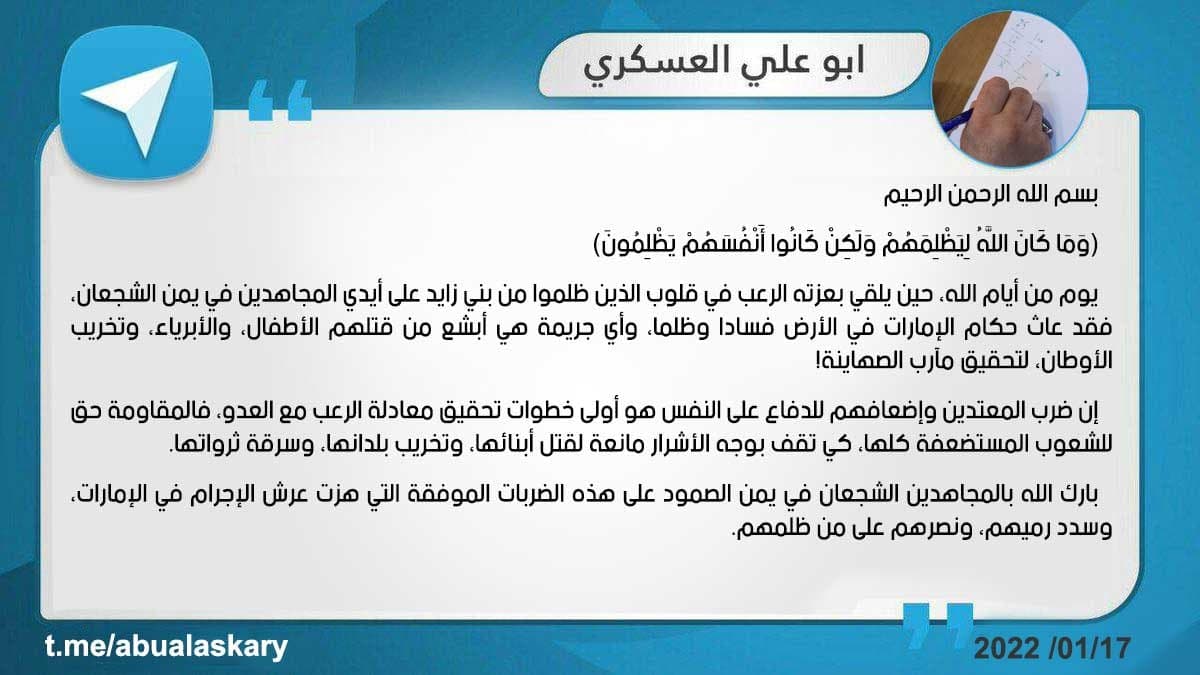 ابو علي العسكري

بسم الله الرحمن الرحيم

(وَمَا كَانَ اللَّهُ لِيَظْلِمَهُمْ وَلَكِنْ كَانُوا أَنْفُسَهُمْ يَظْلِمُونَ)

يوم من أيام الله، حين يلقي بعزته الرعب في قلوب الذين ظلموا من بني زايد على أيدي المجاهدين في يمن الشجعان، فقد عاث حكام الإمارات في الأرض فسادا وظلما، وأي جريمة هي أبشع من قتلهم الأطفال، والأبرياء، وتخريب الأوطان، لتحقيق مآرب الصهاينة!

إن ضرب المعتدين وإضعافهم للدفاع على النفس هو أولى خطوات تحقيق معادلة الرعب مع العدو، فالمقاومة حق للشعوب المستضعفة كلها، كي تقف بوجه الأشرار مانعة لقتل أبنائها، وتخريب بلدانها، وسرقة ثرواتها.

بارك الله بالمجاهدين الشجعان في يمن الصمود على هذه الضربات الموفقة التي هزت عرش الإجرام في الإمارات، وسدد رميهم، ونصرهم على من ظلمهم.

t.me/abualaskary

2022 /01/17